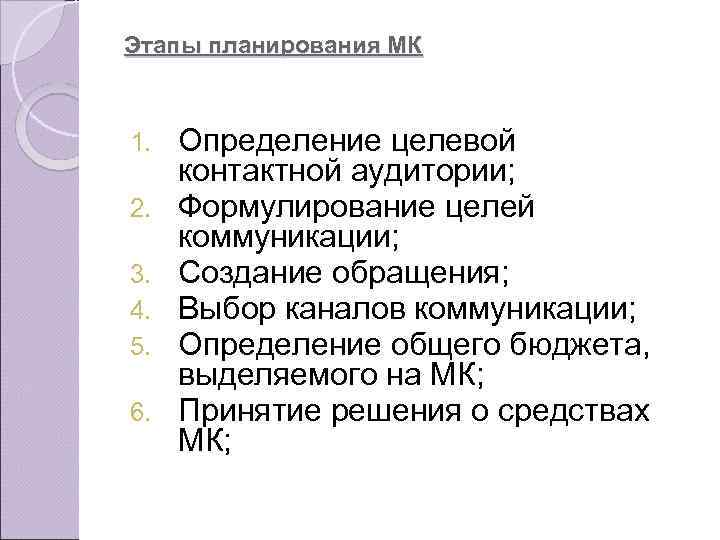 Этапы планирования МК

1. Определение целевой контактной аудитории;
2. Формулирование целей коммуникации;
3. Создание обращения;
4. Выбор каналов коммуникации;
5. Определение общего бюджета, выделяемого на МК;
6. Принятие решения о средствах МК;